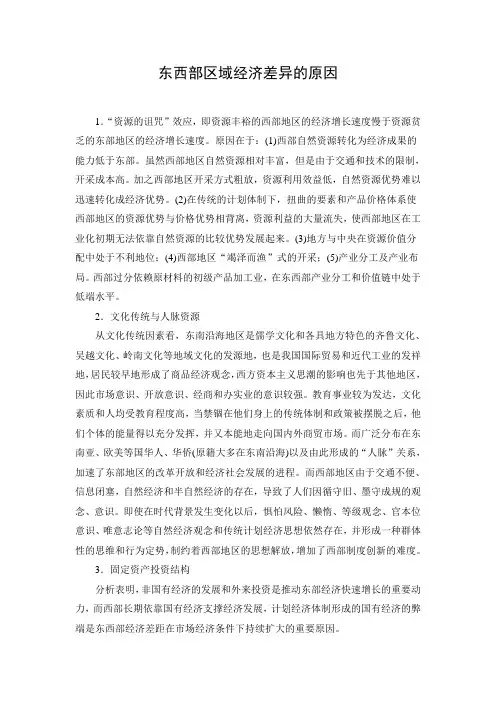 东西部区域经济差异的原因

1．“资源的诅咒”效应，即资源丰裕的西部地区的经济增长速度慢于资源贫乏的东部地区的经济增长速度。原因在于：(1)西部自然资源转化为经济成果的能力低于东部。虽然西部地区自然资源相对丰富，但是由于交通和技术的限制，开采成本高。加之西部地区开采方式粗放，资源利用效益低，自然资源优势难以迅速转化成经济优势。(2)在传统的计划体制下，扭曲的要素和产品价格体系使西部地区的资源优势与价格优势相背离，资源利益的大量流失，使西部地区在工业化初期无法依靠自然资源的比较优势发展起来。(3)地方与中央在资源价值分配中处于不利地位；(4)西部地区“竭泽而渔”式的开采；(5)产业分工及产业布局。西部过分依赖原材料的初级产品加工业，在东西部产业分工和价值链中处于低端水平。

2．文化传统与人脉资源

从文化传统因素看，东南沿海地区是儒学文化和各具地方特色的齐鲁文化、吴越文化、岭南文化等地域文化的发源地，也是我国国际贸易和近代工业的发祥地，居民较早地形成了商品经济观念，西方资本主义思潮的影响也先于其他地区，因此市场意识、开放意识、经商和办实业的意识较强。教育事业较为发达，文化素质和人均受教育程度高，当禁锢在他们身上的传统体制和政策被摆脱之后，他们个体的能量得以充分发挥，并又本能地走向国内外商贸市场。而广泛分布在东南亚、欧美等国华人、华侨(原籍大多在东南沿海)以及由此形成的“人脉”关系，加速了东部地区的改革开放和经济社会发展的进程。而西部地区由于交通不便、信息闭塞，自然经济和半自然经济的存在，导致了人们因循守旧、墨守成规的观念、意识。即使在时代背景发生变化以后，惧怕风险、懒惰、等级观念、官本位意识、唯意志论等自然经济观念和传统计划经济思想依然存在，并形成一种群体性的思维和行为定势，制约着西部地区的思想解放，增加了西部制度创新的难度。

3．固定资产投资结构

分析表明，非国有经济的发展和外来投资是推动东部经济快速增长的重要动力，而西部长期依靠国有经济支撑经济发展，计划经济体制形成的国有经济的弊端是东西部经济差距在市场经济条件下持续扩大的重要原因。